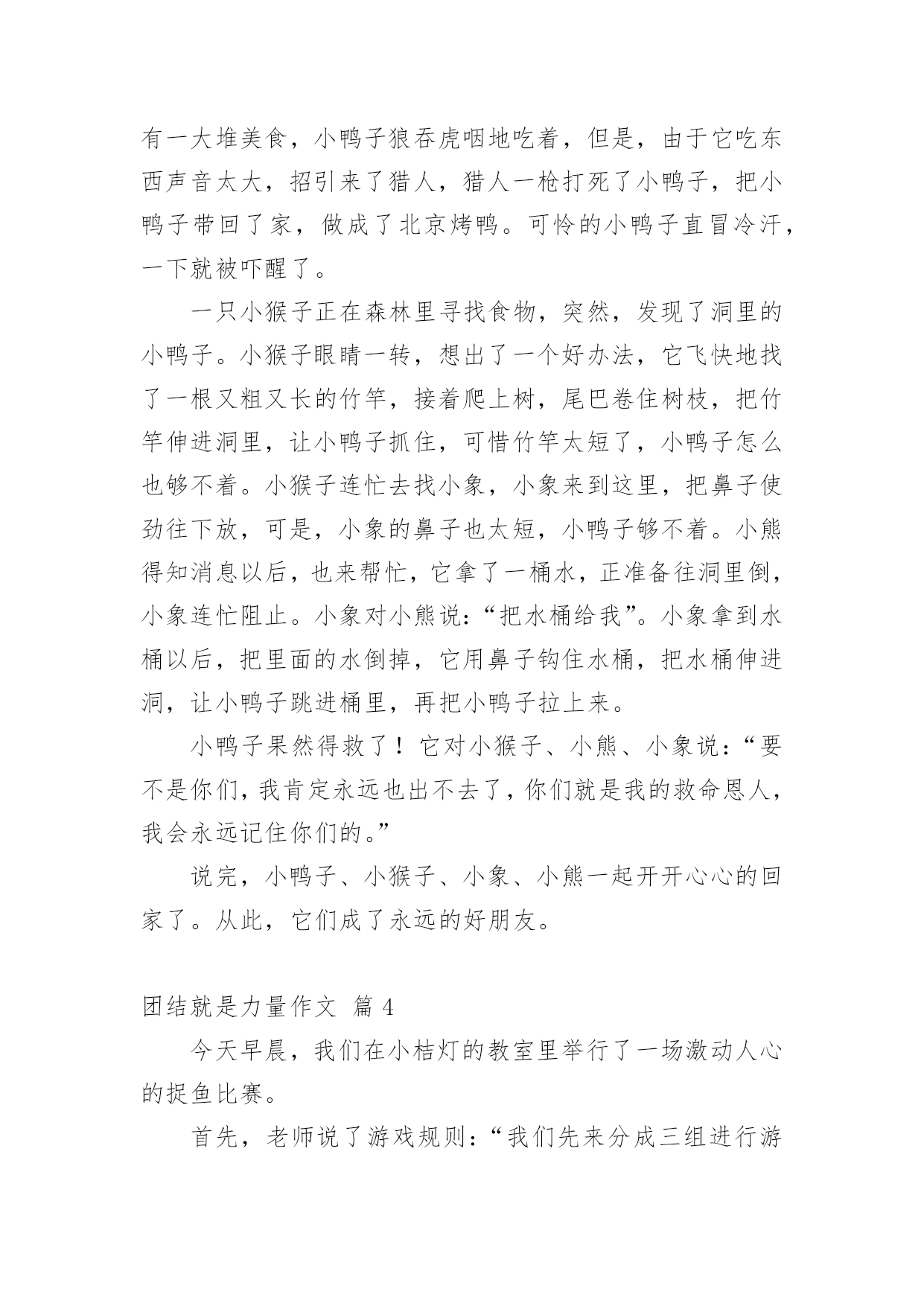 有一大堆美食，小鸭子狼吞虎咽地吃着，但是，由于它吃东西声音太大，招引来了猎人，猎人一枪打死了小鸭子，把小鸭子带回了家，做成了北京烤鸭。可怜的小鸭子直冒冷汗，一下就被吓醒了。

一只小猴子正在森林里寻找食物，突然，发现了洞里的小鸭子。小猴子眼睛一转，想出了一个好办法，它飞快地找了一根又粗又长的竹竿，接着爬上树，尾巴卷住树枝，把竹竿伸进洞里，让小鸭子抓住，可惜竹竿太短了，小鸭子怎么也够不着。小猴子连忙去找小象，小象来到这里，把鼻子使劲往下放，可是，小象的鼻子也太短，小鸭子够不着。小熊得知消息以后，也来帮忙，它拿了一桶水，正准备往洞里倒，小象连忙阻止。小象对小熊说：“把水桶给我”。小象拿到水桶以后，把里面的水倒掉，它用鼻子钩住水桶，把水桶伸进洞，让小鸭子跳进桶里，再把小鸭子拉上来。

小鸭子果然得救了！它对小猴子、小熊、小象说：“要不是你们，我肯定永远也出不去了，你们就是我的救命恩人，我会永远记住你们的。”

说完，小鸭子、小猴子、小象、小熊一起开开心心的回家了。从此，它们成了永远的好朋友。

团结就是力量作文 篇 4

今天早晨，我们在小桔灯的教室里举行了一场激动人心的捉鱼比赛。

首先，老师说了游戏规则：“我们先来分成三组进行游